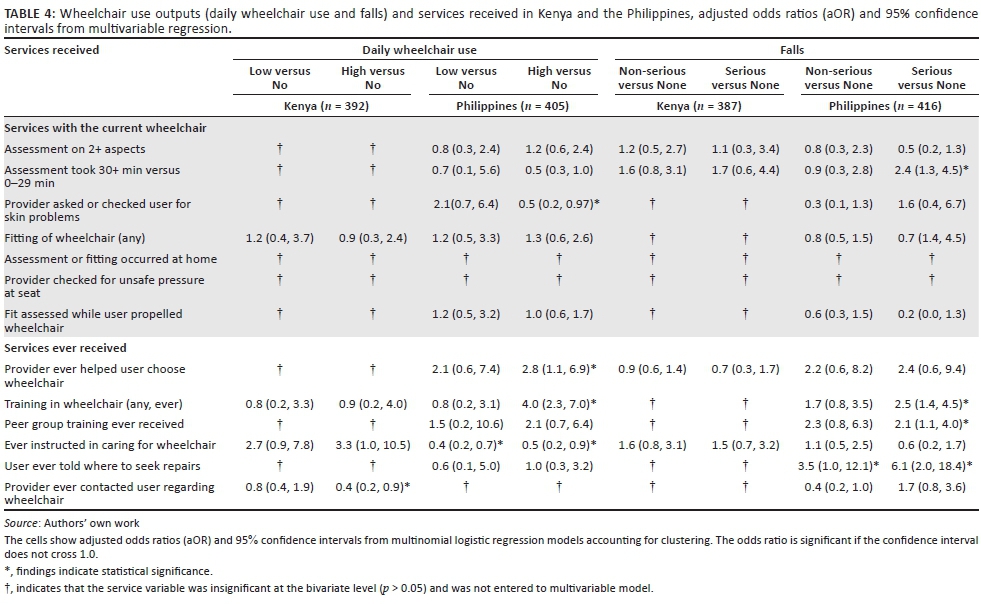 **TABLE 4:** Wheelchair use outputs (daily wheelchair use and falls) and services received in Kenya and the Philippines, adjusted odds ratios (aOR) and 95% confidence intervals from multivariable regression.

| Services received | Daily wheelchair use | | | | Falls | | | |
|---|---|---|---|---|---|---|---|---|
| | Low versus No | High versus No | Low versus No | High versus No | Non-serious versus None | Serious versus None | Non-serious versus None | Serious versus None |
| | Kenya ($n$ = 392) | | Philippines ($n$ = 405) | | Kenya ($n$ = 387) | | Philippines ($n$ = 416) | |
| **Services with the current wheelchair** | | | | | | | | |
| Assessment on 2+ aspects | † | † | 0.8 (0.3, 2.4) | 1.2 (0.6, 2.4) | 1.2 (0.5, 2.7) | 1.1 (0.3, 3.4) | 0.8 (0.3, 2.3) | 0.5 (0.2, 1.3) |
| Assessment took 30+ min versus 0–29 min | † | † | 0.7 (0.1, 5.6) | 0.5 (0.3, 1.0) | 1.6 (0.8, 3.1) | 1.7 (0.6, 4.4) | 0.9 (0.3, 2.8) | 2.4 (1.3, 4.5)* |
| Provider asked or checked user for skin problems | † | † | 2.1(0.7, 6.4) | 0.5 (0.2, 0.97)* | † | † | 0.3 (0.1, 1.3) | 1.6 (0.4, 6.7) |
| Fitting of wheelchair (any) | 1.2 (0.4, 3.7) | 0.9 (0.3, 2.4) | 1.2 (0.5, 3.3) | 1.3 (0.6, 2.6) | † | † | 0.8 (0.5, 1.5) | 0.7 (1.4, 4.5) |
| Assessment or fitting occurred at home | † | † | † | † | † | † | † | † |
| Provider checked for unsafe pressure at seat | † | † | † | † | † | † | † | † |
| Fit assessed while user propelled wheelchair | † | † | 1.2 (0.5, 3.2) | 1.0 (0.6, 1.7) | † | † | 0.6 (0.3, 1.5) | 0.2 (0.0, 1.3) |
| **Services ever received** | | | | | | | | |
| Provider ever helped user choose wheelchair | † | † | 2.1 (0.6, 7.4) | 2.8 (1.1, 6.9)* | 0.9 (0.6, 1.4) | 0.7 (0.3, 1.7) | 2.2 (0.6, 8.2) | 2.4 (0.6, 9.4) |
| Training in wheelchair (any, ever) | 0.8 (0.2, 3.3) | 0.9 (0.2, 4.0) | 0.8 (0.2, 3.1) | 4.0 (2.3, 7.0)* | † | † | 1.7 (0.8, 3.5) | 2.5 (1.4, 4.5)* |
| Peer group training ever received | † | † | 1.5 (0.2, 10.6) | 2.1 (0.7, 6.4) | † | † | 2.3 (0.8, 6.3) | 2.1 (1.1, 4.0)* |
| Ever instructed in caring for wheelchair | 2.7 (0.9, 7.8) | 3.3 (1.0, 10.5) | 0.4 (0.2, 0.7)* | 0.5 (0.2, 0.9)* | 1.6 (0.8, 3.1) | 1.5 (0.7, 3.2) | 1.1 (0.5, 2.5) | 0.6 (0.2, 1.7) |
| User ever told where to seek repairs | † | † | 0.6 (0.1, 5.0) | 1.0 (0.3, 3.2) | † | † | 3.5 (1.0, 12.1)* | 6.1 (2.0, 18.4)* |
| Provider ever contacted user regarding wheelchair | 0.8 (0.4, 1.9) | 0.4 (0.2, 0.9)* | † | † | † | † | 0.4 (0.2, 1.0) | 1.7 (0.8, 3.6) |

*Source*: Authors' own work
The cells show adjusted odds ratios (aOR) and 95% confidence intervals from multinomial logistic regression models accounting for clustering. The odds ratio is significant if the confidence interval does not cross 1.0.
*, findings indicate statistical significance.
†, indicates that the service variable was insignificant at the bivariate level ($p$ > 0.05) and was not entered to multivariable model.